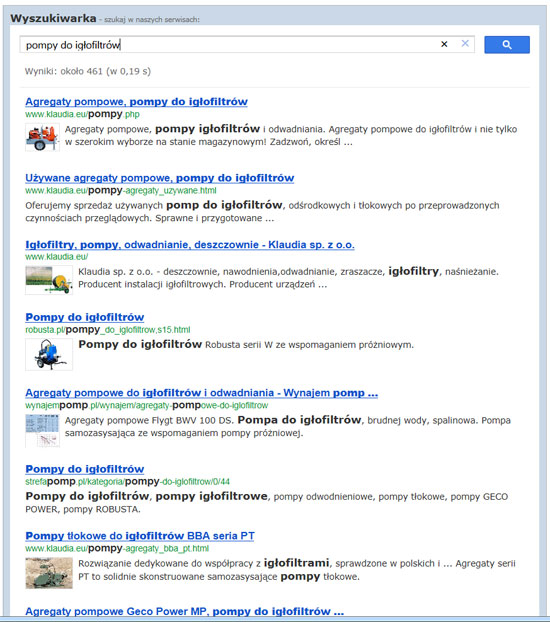 Wyszukiwarka - szukaj w naszych serwisach:

pompy do igłofiltrów

Wyniki: około 461 (w 0,19 s)

Agregaty pompowe, pompy do igłofiltrów
www.klaudia.eu/pompy.php
Agregaty pompowe, pompy igłofiltrów i odwadniania. Agregaty pompowe do igłofiltrów i nie tylko w szerokim wyborze na stanie magazynowym! Zadzwoń, określ ...

Używane agregaty pompowe, pompy do igłofiltrów
www.klaudia.eu/pompy-agregaty_uzywane.html
Oferujemy sprzedaż używanych pomp do igłofiltrów, odśrodkowych i tłokowych po przeprowadzonych czynnościach przeglądowych. Sprawne i przygotowane ...

Igłofiltry, pompy, odwadnianie, deszczownie - Klaudia sp. z o.o.
www.klaudia.eu/
Klaudia sp. z o.o. - deszczownie, nawodnienia,odwadnianie, zraszacze, igłofiltry, naśnieżanie. Producent instalacji igłofiltrowych. Producent urządzeń ...

Pompy do igłofiltrów
robusta.pl/pompy_do_iglofiltrow,s15.html
Pompy do igłofiltrów Robusta serii W ze wspomaganiem próżniowym.

Agregaty pompowe do igłofiltrów i odwadniania - Wynajem pomp ...
wynajempomp.pl/wynajem/agregaty-pompowe-do-iglofiltrow
Agregaty pompowe Flygt BWV 100 DS. Pompa do igłofiltrów, brudnej wody, spalinowa. Pompa samozasysająca ze wspomaganiem pompy próżniowej.

Pompy do igłofiltrów
strefapomp.pl/kategoria/pompy-do-iglofiltrow/0/44
Pompy do igłofiltrów, pompy igłofiltrowe, pompy odwodnieniowe, pompy tłokowe, pompy GECO POWER, pompy ROBUSTA.

Pompy tłokowe do igłofiltrów BBA seria PT
www.klaudia.eu/pompy-agregaty_bba_pt.html
Rozwiązanie dedykowane do współpracy z igłofiltrami, sprawdzone w polskich i ... Agregaty serii PT to solidnie skonstruowane samozasysające pompy tłokowe.

Agregaty pompowe Geco Power MP, pompy do igłofiltrów ...